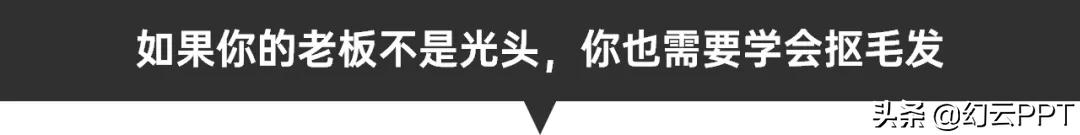 如果你的老板不是光头，你也需要学会抠毛发

头条 @幻云PPT